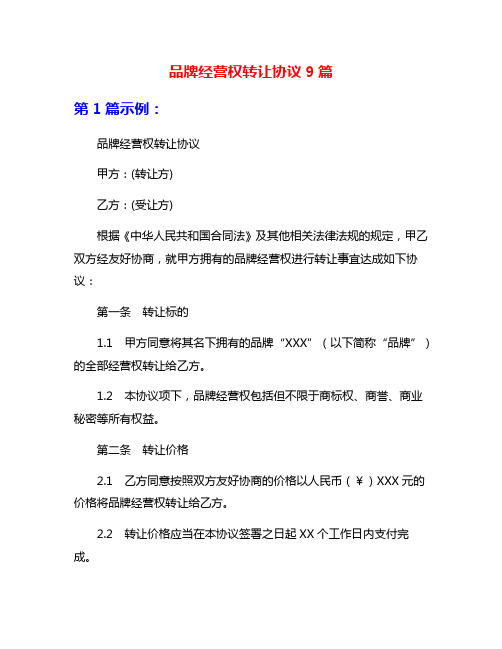 品牌经营权转让协议 9 篇

第 1 篇示例：

品牌经营权转让协议

甲方：(转让方)

乙方：(受让方)

根据《中华人民共和国合同法》及其他相关法律法规的规定，甲乙双方经友好协商，就甲方拥有的品牌经营权进行转让事宜达成如下协议：

第一条　转让标的

1.1　甲方同意将其名下拥有的品牌“XXX”（以下简称“品牌”）的全部经营权转让给乙方。

1.2　本协议项下，品牌经营权包括但不限于商标权、商誉、商业秘密等所有权益。

第二条　转让价格

2.1　乙方同意按照双方友好协商的价格以人民币（￥）XXX 元的价格将品牌经营权转让给乙方。

2.2　转让价格应当在本协议签署之日起 XX 个工作日内支付完成。